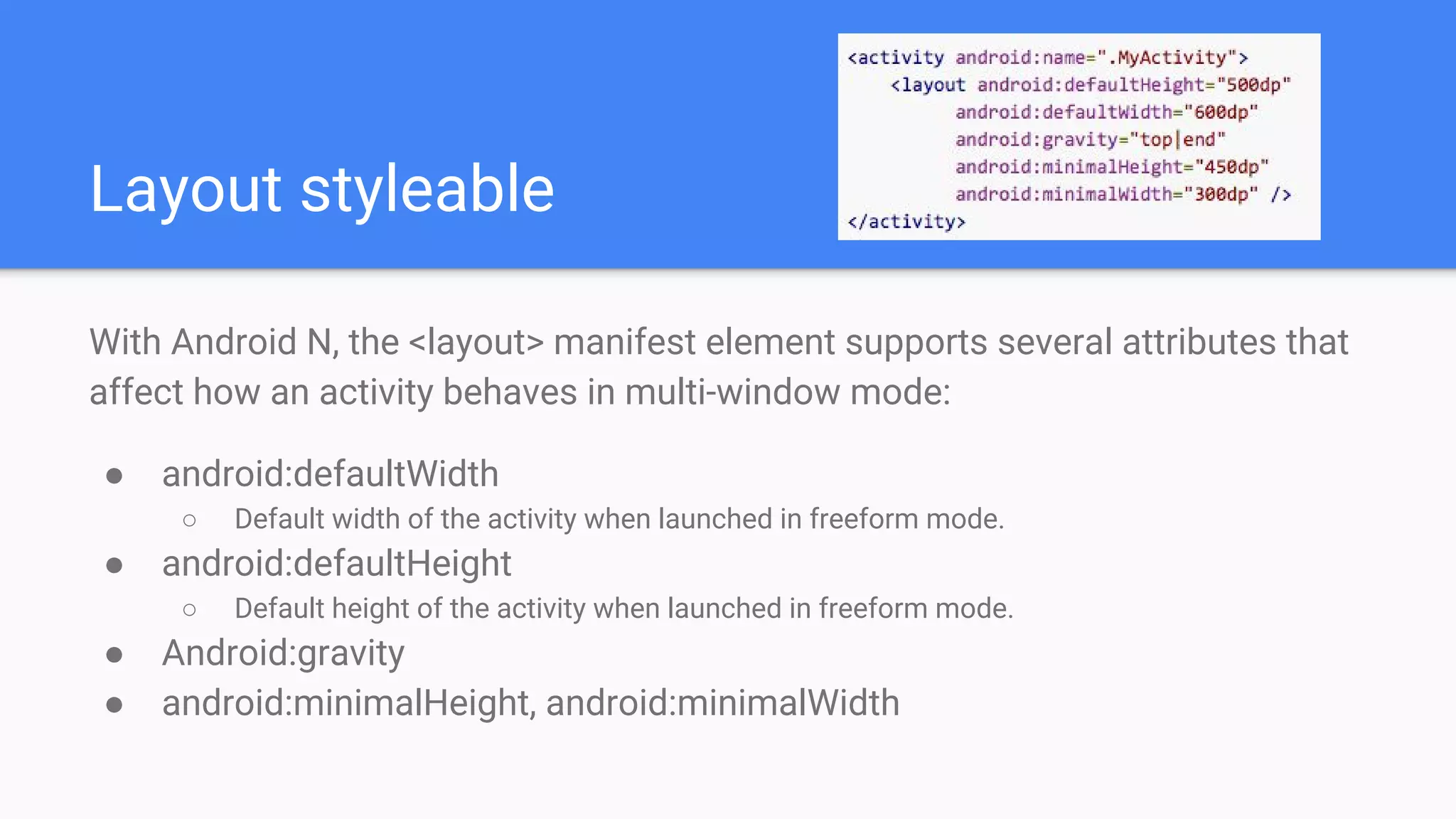 Layout styleable

<activity android:name=".MyActivity">
<layout android:defaultHeight="500dp"
android:defaultWidth="600dp"
android:gravity="top|end"
android:minimalHeight="450dp"
android:minimalWidth="300dp" />
</activity>

With Android N, the <layout> manifest element supports several attributes that affect how an activity behaves in multi-window mode:

● android:defaultWidth
○ Default width of the activity when launched in freeform mode.
● android:defaultHeight
○ Default height of the activity when launched in freeform mode.
● Android:gravity
● android:minimalHeight, android:minimalWidth